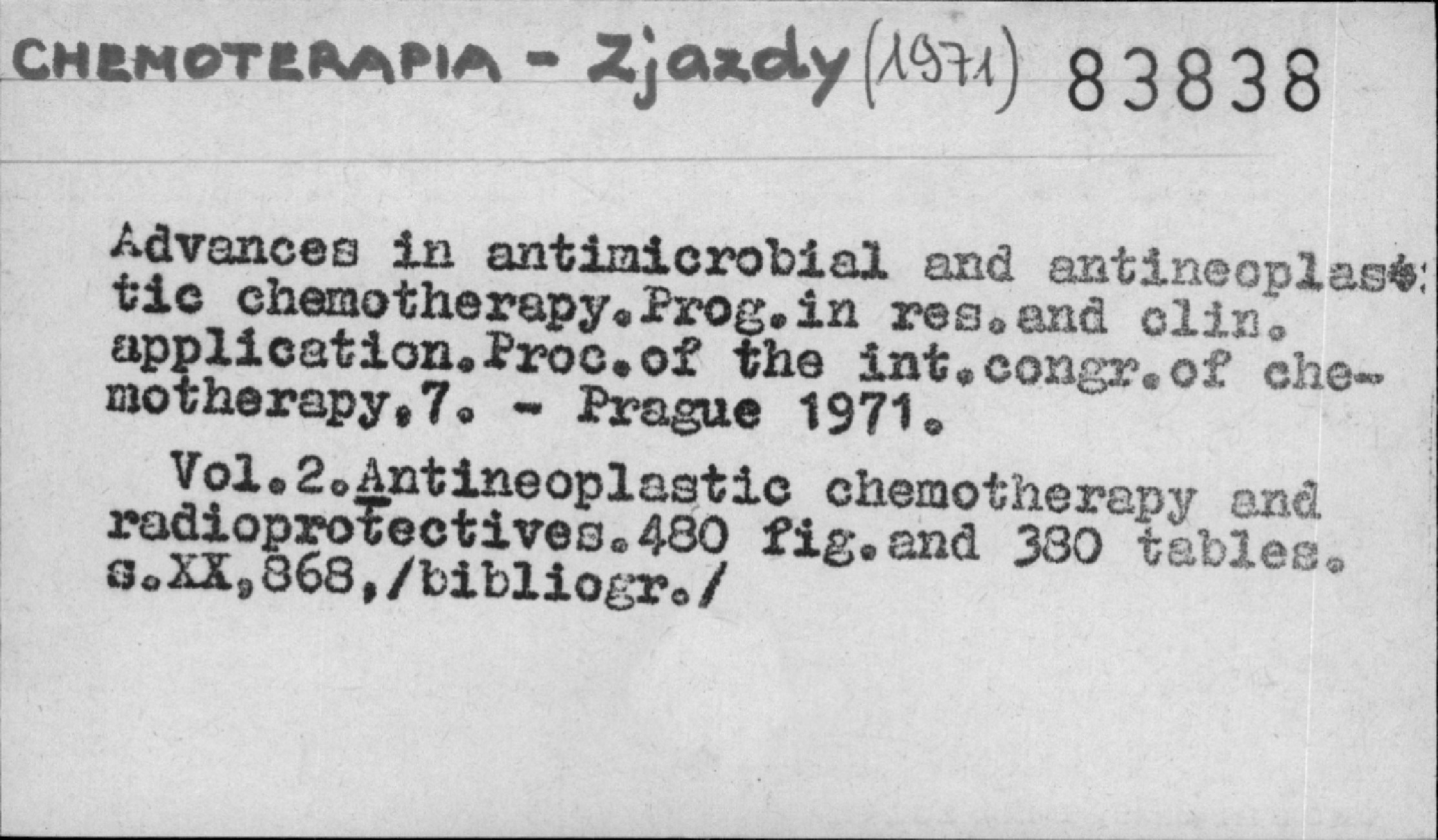 CHEMOTERAPIA - Zjazdy (1971) 83838

Advances in antimicrobial and antineoplastic chemotherapy.Prog.in res.and clin. application.Proc.of the int.congr.of chemotherapy.7. - Prague 1971.

Vol.2.Antineoplastic chemotherapy and radioprotectives.480 fig.and 380 tables. s.XX,868,/bibliogr./